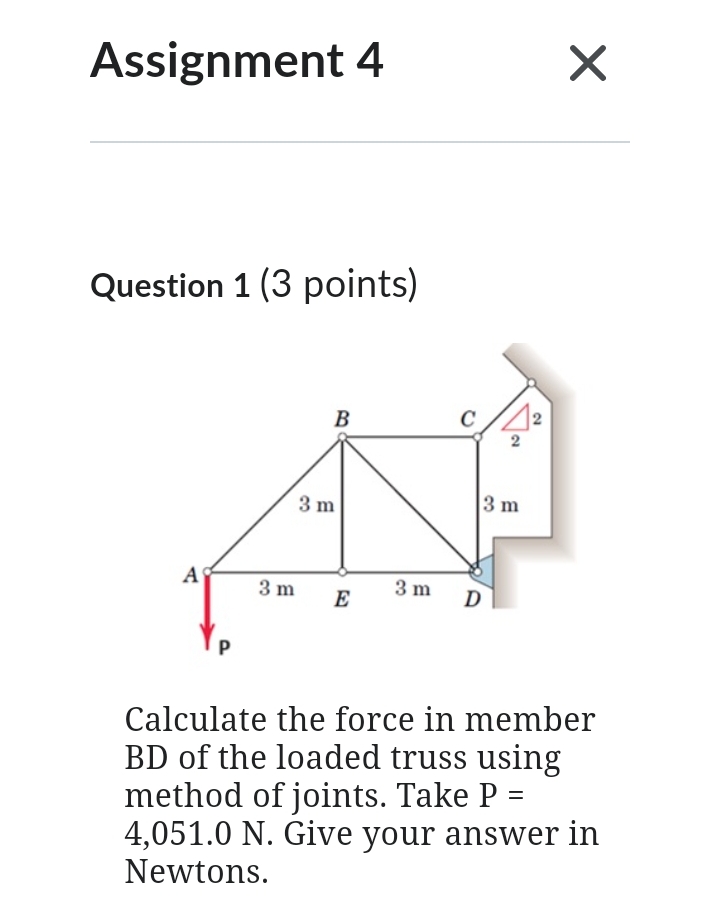 Assignment 4

×

Question 1 (3 points)

B
C
2
2
3 m
3 m
A
3 m
E
3 m
D
P

Calculate the force in member BD of the loaded truss using method of joints. Take P = 4,051.0 N. Give your answer in Newtons.